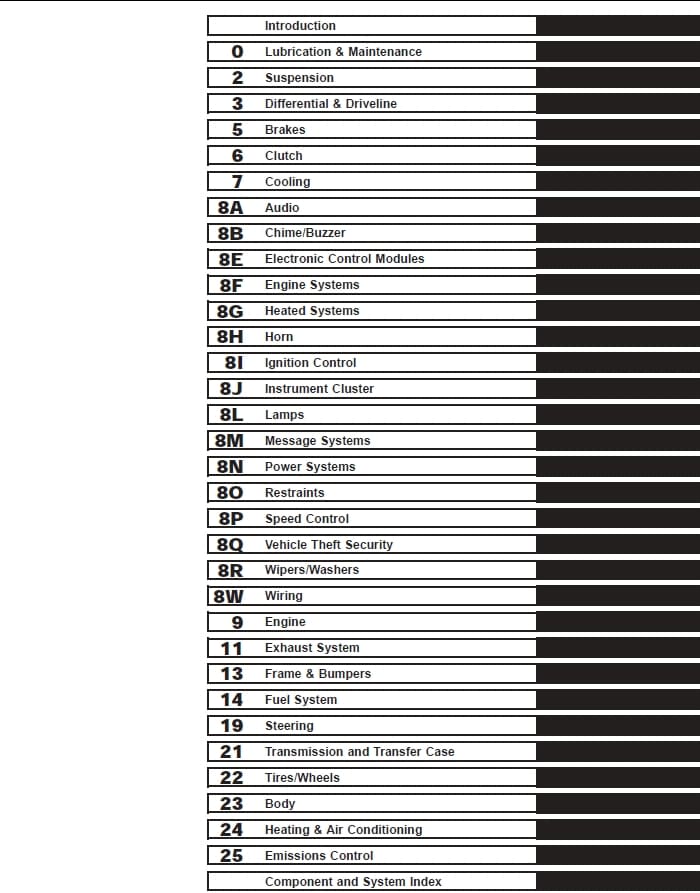 Introduction
0 Lubrication & Maintenance
2 Suspension
3 Differential & Driveline
5 Brakes
6 Clutch
7 Cooling
8A Audio
8B Chime/Buzzer
8E Electronic Control Modules
8F Engine Systems
8G Heated Systems
8H Horn
8I Ignition Control
8J Instrument Cluster
8L Lamps
8M Message Systems
8N Power Systems
8O Restraints
8P Speed Control
8Q Vehicle Theft Security
8R Wipers/Washers
8W Wiring
9 Engine
11 Exhaust System
13 Frame & Bumpers
14 Fuel System
19 Steering
21 Transmission and Transfer Case
22 Tires/Wheels
23 Body
24 Heating & Air Conditioning
25 Emissions Control
Component and System Index